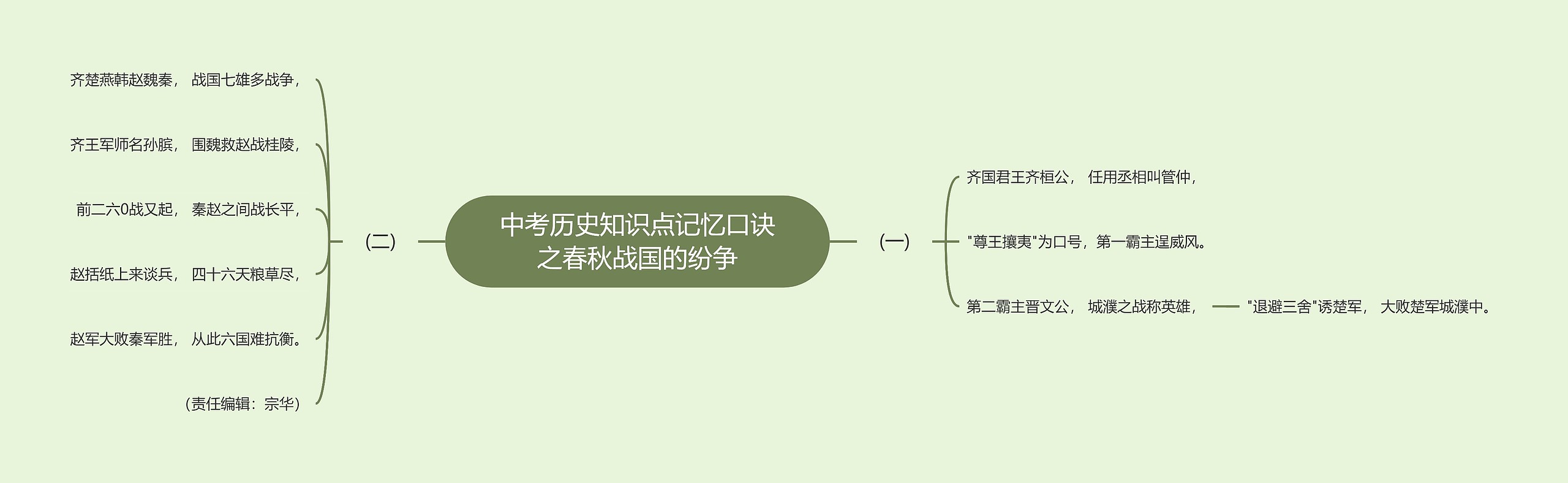 中考历史知识点记忆口诀之春秋战国的纷争

（一）

齐国君王齐桓公， 任用丞相叫管仲，

"尊王攘夷"为口号，第一霸主逞威风。

第二霸主晋文公， 城濮之战称英雄，

"退避三舍"诱楚军， 大败楚军城濮中。

（二）

齐楚燕韩赵魏秦， 战国七雄多战争，

齐王军师名孙膑， 围魏救赵战桂陵，

前二六0战又起， 秦赵之间战长平，

赵括纸上来谈兵， 四十六天粮草尽，

赵军大败秦军胜， 从此六国难抗衡。

（责任编辑：宗华）